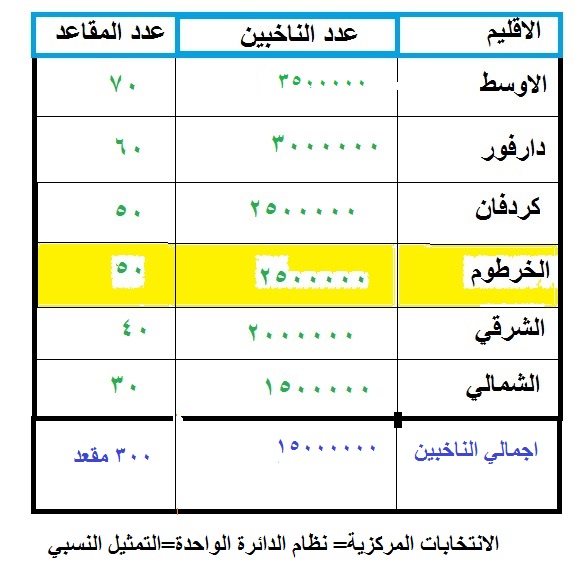 | الاقليم | عدد الناخبين | عدد المقاعد |
|---|---|---|
| الاوسط | ٣٥٠٠٠٠٠ | ٧٠ |
| دارفور | ٣٠٠٠٠٠٠ | ٦٠ |
| كردفان | ٢٥٠٠٠٠٠ | ٥٠ |
| الخرطوم | ٢٥٠٠٠٠٠ | ٥٠ |
| الشرقي | ٢٠٠٠٠٠٠ | ٤٠ |
| الشمالي | ١٥٠٠٠٠٠ | ٣٠ |
| اجمالي الناخبين | ١٥٠٠٠٠٠٠ | ٣٠٠ مقعد |

الانتخابات المركزية= نظام الدائرة الواحدة=التمثيل النسبي